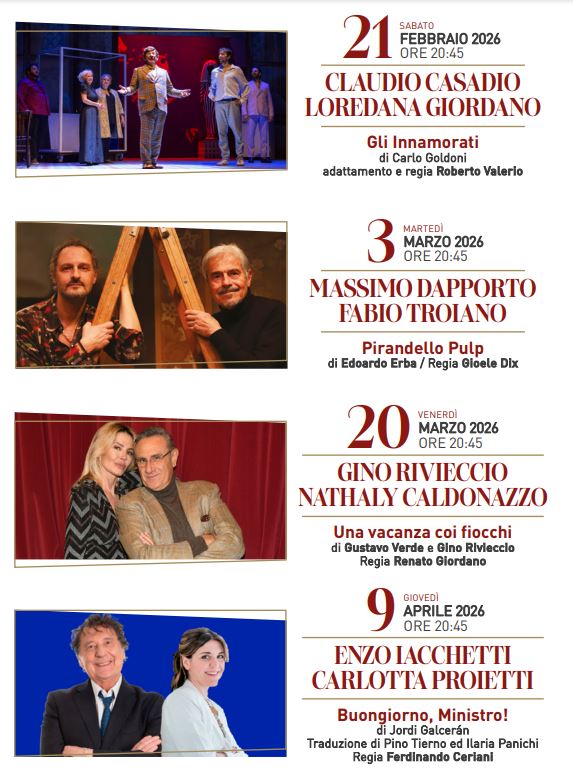 21 SABATO
FEBBRAIO 2026
ORE 20:45

CLAUDIO CASADIO
LOREDANA GIORDANO

Gli Innamorati
di Carlo Goldoni
adattamento e regia Roberto Valerio

3 MARTEDÌ
MARZO 2026
ORE 20:45

MASSIMO DAPPORTO
FABIO TROIANO

Pirandello Pulp
di Edoardo Erba / Regia Gioele Dix

20 VENERDÌ
MARZO 2026
ORE 20:45

GINO RIVIECCIO
NATHALY CALDONAZZO

Una vacanza coi fiocchi
di Gustavo Verde e Gino Rivieccio
Regia Renato Giordano

9 GIOVEDÌ
APRILE 2026
ORE 20:45

ENZO IACCHETTI
CARLOTTA PROIETTI

Buongiorno, Ministro!
di Jordi Galcerán
Traduzione di Pino Tierno ed Ilaria Panichi
Regia Ferdinando Ceriani